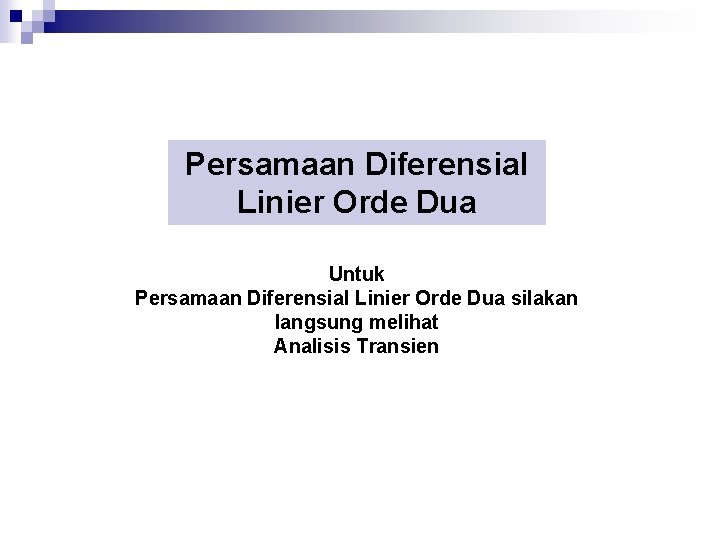 Persamaan Diferensial
Linier Orde Dua

Untuk
Persamaan Diferensial Linier Orde Dua silakan
langsung melihat
Analisis Transien